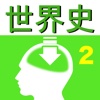 世界史
2